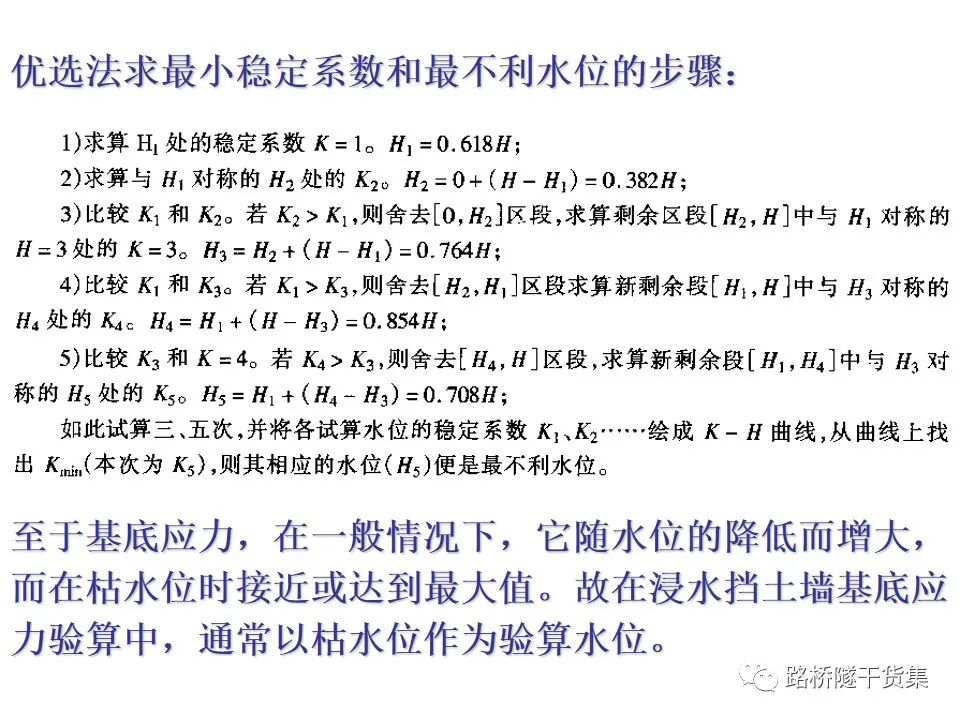 优选法求最小稳定系数和最不利水位的步骤：

1)求算 $H_1$ 处的稳定系数 $K=1$。$H_1=0.618H$；

2)求算与 $H_1$ 对称的 $H_2$ 处的 $K_2$。$H_2=0+(H-H_1)=0.382H$；

3)比较 $K_1$ 和 $K_2$。若 $K_2>K_1$，则舍去$[0,H_2]$区段，求算剩余区段$[H_2,H]$中与 $H_1$ 对称的 $H=3$ 处的 $K=3$。$H_3=H_2+(H-H_1)=0.764H$；

4)比较 $K_1$ 和 $K_3$。若 $K_1>K_3$，则舍去$[H_2,H_1]$区段求算新剩余段$[H_1,H]$中与 $H_3$ 对称的 $H_4$ 处的 $K_4$。$H_4=H_1+(H-H_3)=0.854H$；

5)比较 $K_3$ 和 $K=4$。若 $K_4>K_3$，则舍去$[H_4,H]$区段，求算新剩余段$[H_1,H_4]$中与 $H_3$ 对称的 $H_5$ 处的 $K_5$。$H_5=H_1+(H_4-H_3)=0.708H$；

如此试算三、五次，并将各试算水位的稳定系数 $K_1$、$K_2$……绘成 $K-H$ 曲线，从曲线上找出 $K_{min}$(本次为 $K_5$)，则其相应的水位($H_5$)便是最不利水位。

至于基底应力，在一般情况下，它随水位的降低而增大，而在枯水位时接近或达到最大值。故在浸水挡土墙基底应力验算中，通常以枯水位作为验算水位。

路桥隧干货集